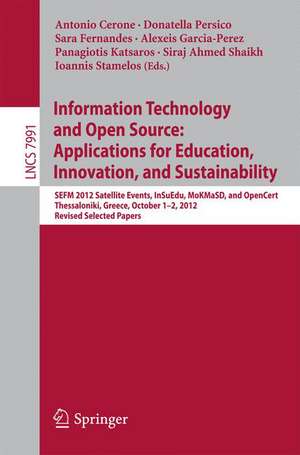 LNCS 7991

Antonio Cerone · Donatella Persico
Sara Fernandes · Alexeis Garcia-Perez
Panagiotis Katsaros · Siraj Ahmed Shaikh
Ioannis Stamelos (Eds.)

Information Technology and Open Source: Applications for Education, Innovation, and Sustainability

SEFM 2012 Satellite Events, InSuEdu, MoKMaSD, and OpenCert
Thessaloniki, Greece, October 1–2, 2012
Revised Selected Papers

Springer